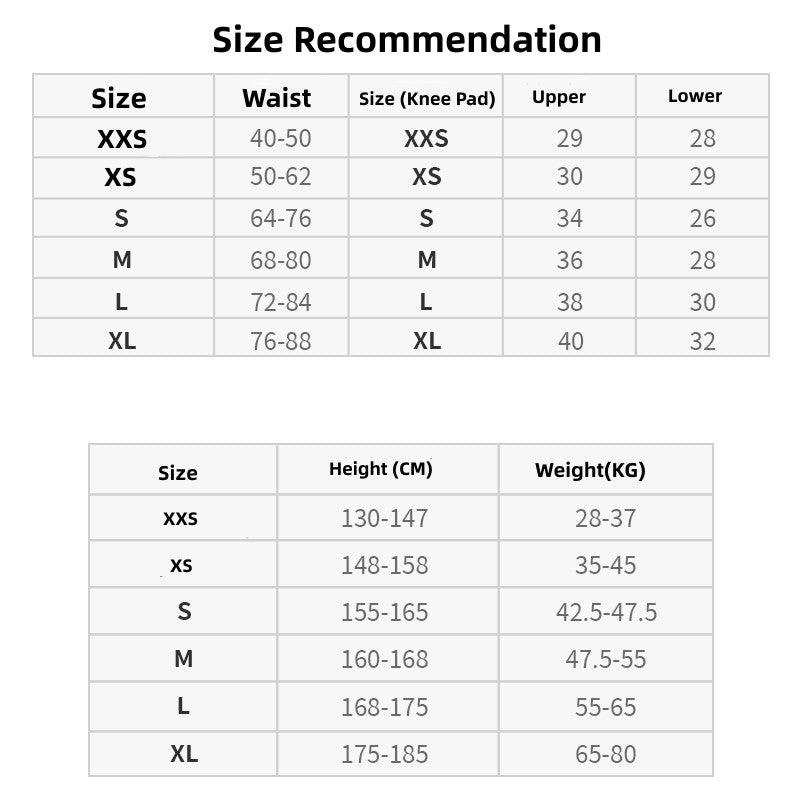 Size Recommendation

| Size | Waist | Size (Knee Pad) | Upper | Lower |
|---|---|---|---|---|
| XXS | 40-50 | XXS | 29 | 28 |
| XS | 50-62 | XS | 30 | 29 |
| S | 64-76 | S | 34 | 26 |
| M | 68-80 | M | 36 | 28 |
| L | 72-84 | L | 38 | 30 |
| XL | 76-88 | XL | 40 | 32 |

| Size | Height (CM) | Weight(KG) |
|---|---|---|
| XXS | 130-147 | 28-37 |
| XS | 148-158 | 35-45 |
| S | 155-165 | 42.5-47.5 |
| M | 160-168 | 47.5-55 |
| L | 168-175 | 55-65 |
| XL | 175-185 | 65-80 |